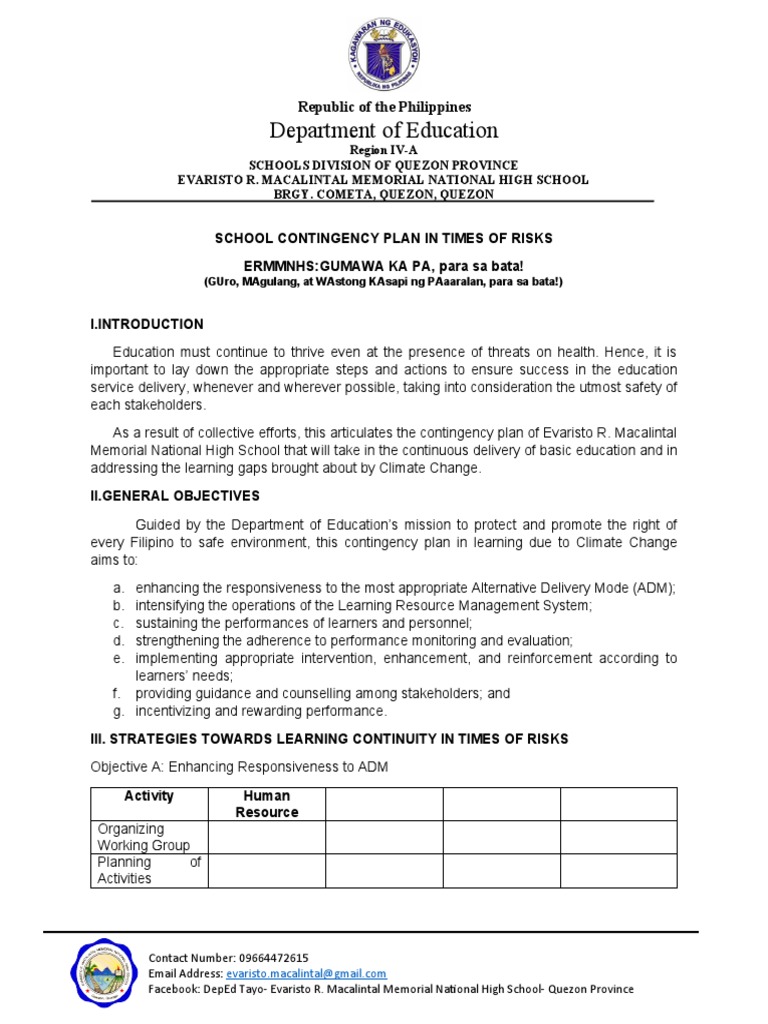 KAGAWARAN NG EDUKASYON
REPUBLIKA NG PILIPINAS

Republic of the Philippines
Department of Education
Region IV-A
SCHOOLS DIVISION OF QUEZON PROVINCE
EVARISTO R. MACALINTAL MEMORIAL NATIONAL HIGH SCHOOL
BRGY. COMETA, QUEZON, QUEZON

SCHOOL CONTINGENCY PLAN IN TIMES OF RISKS

ERMMNHS:GUMAWA KA PA, para sa bata!
(GUro, MAgulang, at WAstong KAsapi ng PAaaralan, para sa bata!)

I.INTRODUCTION

Education must continue to thrive even at the presence of threats on health. Hence, it is important to lay down the appropriate steps and actions to ensure success in the education service delivery, whenever and wherever possible, taking into consideration the utmost safety of each stakeholders.

As a result of collective efforts, this articulates the contingency plan of Evaristo R. Macalintal Memorial National High School that will take in the continuous delivery of basic education and in addressing the learning gaps brought about by Climate Change.

II.GENERAL OBJECTIVES

Guided by the Department of Education's mission to protect and promote the right of every Filipino to safe environment, this contingency plan in learning due to Climate Change aims to:

a. enhancing the responsiveness to the most appropriate Alternative Delivery Mode (ADM);
b. intensifying the operations of the Learning Resource Management System;
c. sustaining the performances of learners and personnel;
d. strengthening the adherence to performance monitoring and evaluation;
e. implementing appropriate intervention, enhancement, and reinforcement according to learners' needs;
f. providing guidance and counselling among stakeholders; and
g. incentivizing and rewarding performance.

III. STRATEGIES TOWARDS LEARNING CONTINUITY IN TIMES OF RISKS

Objective A: Enhancing Responsiveness to ADM

| Activity | Human Resource | | | |
|---|---|---|---|---|
| Organizing Working Group | | | | |
| Planning of Activities | | | | |

Contact Number: 09664472615
Email Address: evaristo.macalintal@gmail.com
Facebook: DepEd Tayo- Evaristo R. Macalintal Memorial National High School- Quezon Province